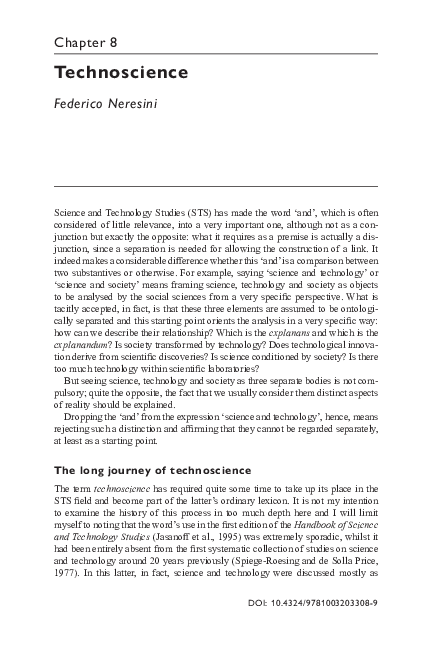 Chapter 8

Technoscience

Federico Neresini

Science and Technology Studies (STS) has made the word 'and', which is often considered of little relevance, into a very important one, although not as a conjunction but exactly the opposite: what it requires as a premise is actually a disjunction, since a separation is needed for allowing the construction of a link. It indeed makes a considerable difference whether this 'and' is a comparison between two substantives or otherwise. For example, saying 'science and technology' or 'science and society' means framing science, technology and society as objects to be analysed by the social sciences from a very specific perspective. What is tacitly accepted, in fact, is that these three elements are assumed to be ontologically separated and this starting point orients the analysis in a very specific way: how can we describe their relationship? Which is the explanans and which is the explanandum? Is society transformed by technology? Does technological innovation derive from scientific discoveries? Is science conditioned by society? Is there too much technology within scientific laboratories?

But seeing science, technology and society as three separate bodies is not compulsory; quite the opposite, the fact that we usually consider them distinct aspects of reality should be explained.

Dropping the 'and' from the expression 'science and technology', hence, means rejecting such a distinction and affirming that they cannot be regarded separately, at least as a starting point.

The long journey of technoscience

The term technoscience has required quite some time to take up its place in the STS field and become part of the latter's ordinary lexicon. It is not my intention to examine the history of this process in too much depth here and I will limit myself to noting that the word's use in the first edition of the Handbook of Science and Technology Studies (Jasanoff et al., 1995) was extremely sporadic, whilst it had been entirely absent from the first systematic collection of studies on science and technology around 20 years previously (Spiege-Roesing and de Solla Price, 1977). In this latter, in fact, science and technology were discussed mostly as

DOI: 10.4324/9781003203308-9